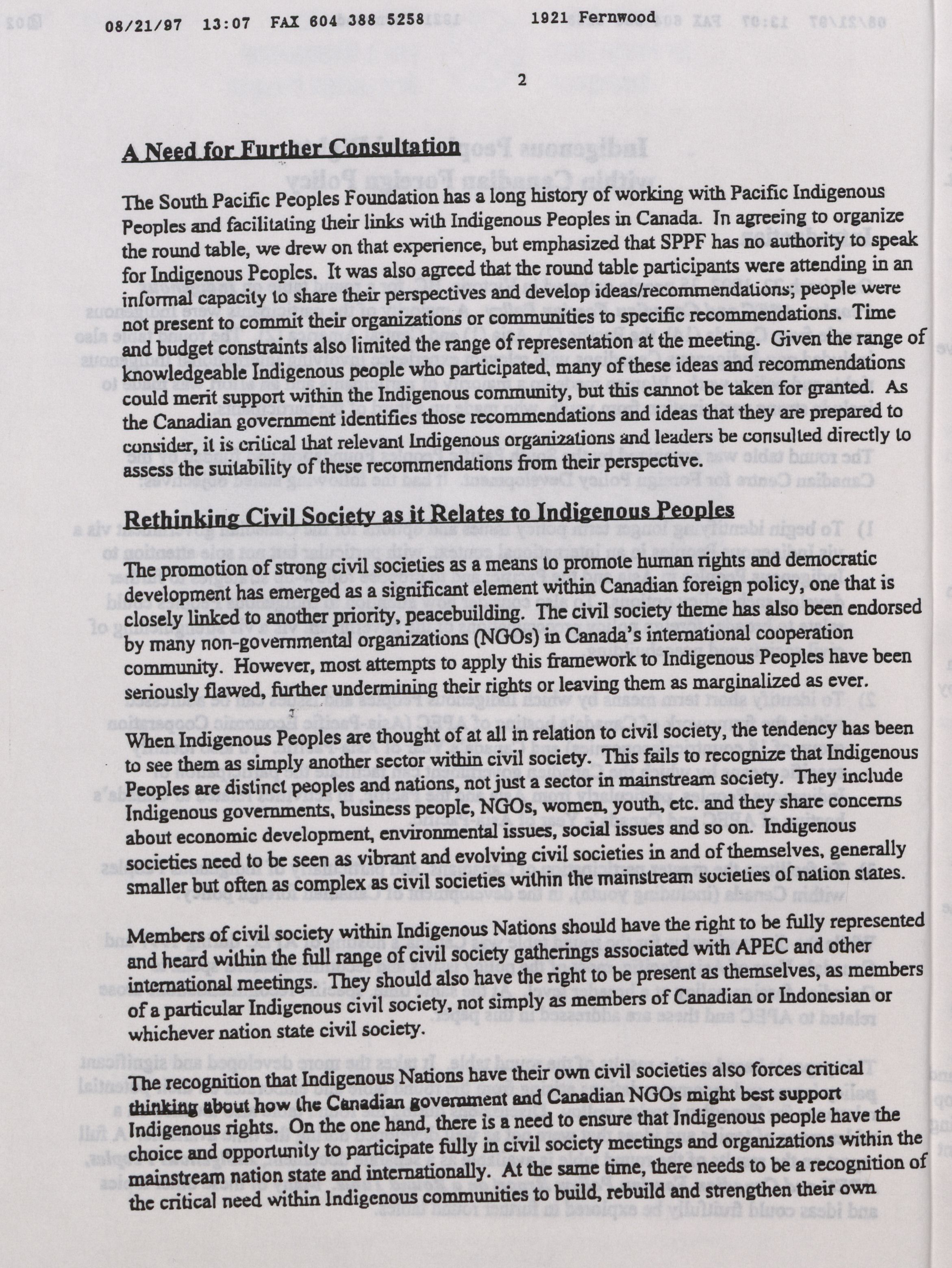 08/21/97 13:07 FAX 604 388 5258 1921 Fernwood

2

A Need for Further Consultation

The South Pacific Peoples Foundation has a long history of working with Pacific Indigenous Peoples and facilitating their links with Indigenous Peoples in Canada. In agreeing to organize the round table, we drew on that experience, but emphasized that SPPF has no authority to speak for Indigenous Peoples. It was also agreed that the round table participants were attending in an informal capacity to share their perspectives and develop ideas/recommendations; people were not present to commit their organizations or communities to specific recommendations. Time and budget constraints also limited the range of representation at the meeting. Given the range of knowledgeable Indigenous people who participated, many of these ideas and recommendations could merit support within the Indigenous community, but this cannot be taken for granted. As the Canadian government identifies those recommendations and ideas that they are prepared to consider, it is critical that relevant Indigenous organizations and leaders be consulted directly to assess the suitability of these recommendations from their perspective.

Rethinking Civil Society as it Relates to Indigenous Peoples

The promotion of strong civil societies as a means to promote human rights and democratic development has emerged as a significant element within Canadian foreign policy, one that is closely linked to another priority, peacebuilding. The civil society theme has also been endorsed by many non-governmental organizations (NGOs) in Canada's international cooperation community. However, most attempts to apply this framework to Indigenous Peoples have been seriously flawed, further undermining their rights or leaving them as marginalized as ever.

When Indigenous Peoples are thought of at all in relation to civil society, the tendency has been to see them as simply another sector within civil society. This fails to recognize that Indigenous Peoples are distinct peoples and nations, not just a sector in mainstream society. They include Indigenous governments, business people, NGOs, women, youth, etc. and they share concerns about economic development, environmental issues, social issues and so on. Indigenous societies need to be seen as vibrant and evolving civil societies in and of themselves, generally smaller but often as complex as civil societies within the mainstream societies of nation states.

Members of civil society within Indigenous Nations should have the right to be fully represented and heard within the full range of civil society gatherings associated with APEC and other international meetings. They should also have the right to be present as themselves, as members of a particular Indigenous civil society, not simply as members of Canadian or Indonesian or whichever nation state civil society.

The recognition that Indigenous Nations have their own civil societies also forces critical thinking about how the Canadian government and Canadian NGOs might best support Indigenous rights. On the one hand, there is a need to ensure that Indigenous people have the choice and opportunity to participate fully in civil society meetings and organizations within the mainstream nation state and internationally. At the same time, there needs to be a recognition of the critical need within Indigenous communities to build, rebuild and strengthen their own